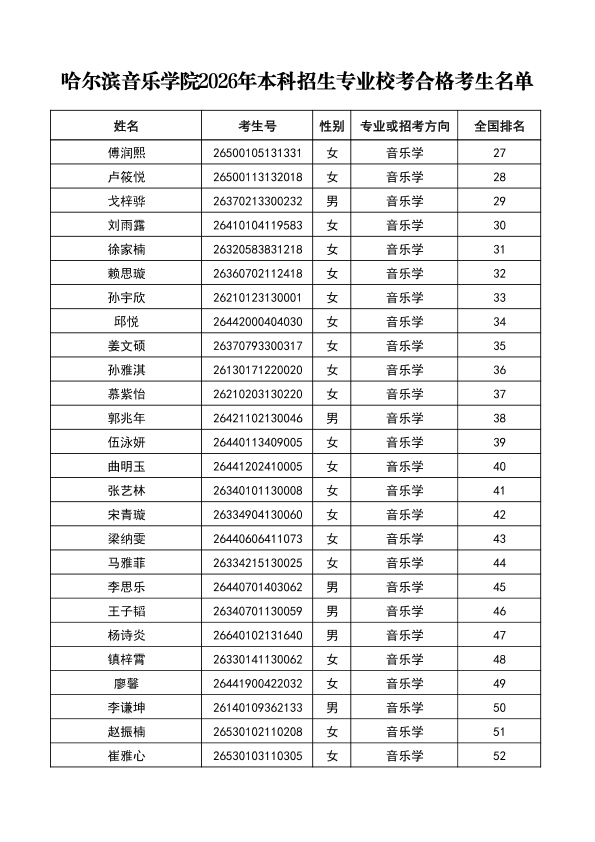 哈尔滨音乐学院2026年本科招生专业校考合格考生名单

| 姓名 | 考生号 | 性别 | 专业或招考方向 | 全国排名 |
|---|---|---|---|---|
| 傅润熙 | 26500105131331 | 女 | 音乐学 | 27 |
| 卢筱悦 | 26500113132018 | 女 | 音乐学 | 28 |
| 戈梓骅 | 26370213300232 | 男 | 音乐学 | 29 |
| 刘雨露 | 26410104119583 | 女 | 音乐学 | 30 |
| 徐家楠 | 26320583831218 | 女 | 音乐学 | 31 |
| 赖思璇 | 26360702112418 | 女 | 音乐学 | 32 |
| 孙宇欣 | 26210123130001 | 女 | 音乐学 | 33 |
| 邱悦 | 26442000404030 | 女 | 音乐学 | 34 |
| 姜文硕 | 26370793300317 | 女 | 音乐学 | 35 |
| 孙雅淇 | 26130171220020 | 女 | 音乐学 | 36 |
| 慕紫怡 | 26210203130220 | 女 | 音乐学 | 37 |
| 郭兆年 | 26421102130046 | 男 | 音乐学 | 38 |
| 伍泳妍 | 26440113409005 | 女 | 音乐学 | 39 |
| 曲明玉 | 26441202410005 | 女 | 音乐学 | 40 |
| 张艺林 | 26340101130008 | 女 | 音乐学 | 41 |
| 宋青璇 | 26334904130060 | 女 | 音乐学 | 42 |
| 梁纳雯 | 26440606411073 | 女 | 音乐学 | 43 |
| 马雅菲 | 26334215130025 | 女 | 音乐学 | 44 |
| 李思乐 | 26440701403062 | 男 | 音乐学 | 45 |
| 王子韬 | 26340701130059 | 男 | 音乐学 | 46 |
| 杨诗炎 | 26640102131640 | 男 | 音乐学 | 47 |
| 镇梓霄 | 26330141130062 | 女 | 音乐学 | 48 |
| 廖馨 | 26441900422032 | 女 | 音乐学 | 49 |
| 李谦坤 | 26140109362133 | 男 | 音乐学 | 50 |
| 赵振楠 | 26530102110208 | 女 | 音乐学 | 51 |
| 崔雅心 | 26530103110305 | 女 | 音乐学 | 52 |